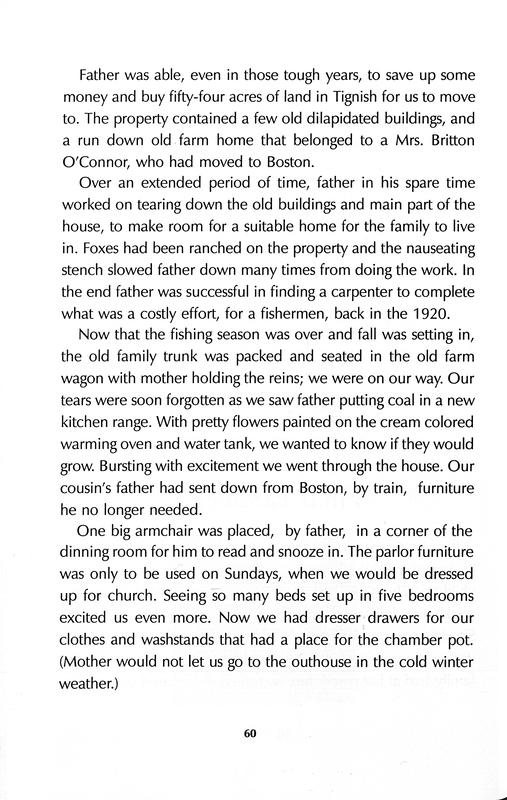 Father was able, even in those tough years, to save up some money and buy fifty-four acres of land in Tignish for us to move to. The property contained a few old dilapidated buildings, and a run down old farm home that belonged to a Mrs. Britton O'Connor, who had moved to Boston.

Over an extended period of time, father in his spare time worked on tearing down the old buildings and main part of the house, to make room for a suitable home for the family to live in. Foxes had been ranched on the property and the nauseating stench slowed father down many times from doing the work. In the end father was successful in finding a carpenter to complete what was a costly effort, for a fishermen, back in the 1920.

Now that the fishing season was over and fall was setting in, the old family trunk was packed and seated in the old farm wagon with mother holding the reins; we were on our way. Our tears were soon forgotten as we saw father putting coal in a new kitchen range. With pretty flowers painted on the cream colored warming oven and water tank, we wanted to know if they would grow. Bursting with excitement we went through the house. Our cousin's father had sent down from Boston, by train, furniture he no longer needed.

One big armchair was placed, by father, in a corner of the dinning room for him to read and snooze in. The parlor furniture was only to be used on Sundays, when we would be dressed up for church. Seeing so many beds set up in five bedrooms excited us even more. Now we had dresser drawers for our clothes and washstands that had a place for the chamber pot. (Mother would not let us go to the outhouse in the cold winter weather.)

60